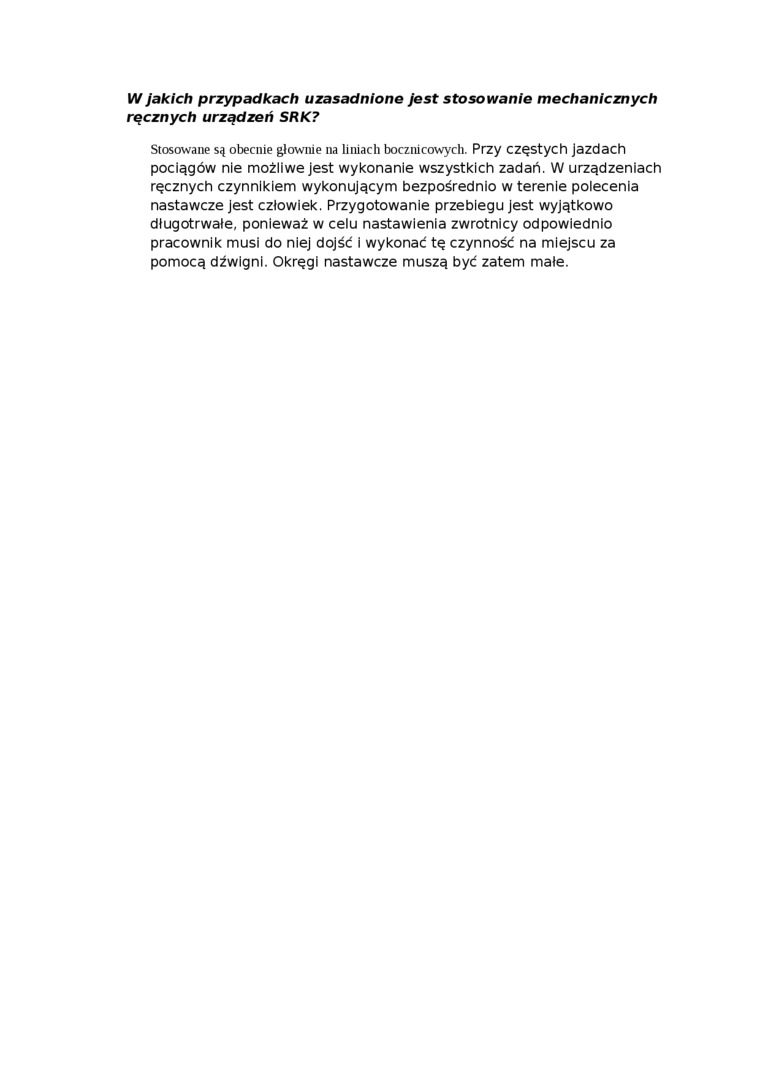 W jakich przypadkach uzasadnione jest stosowanie mechanicznych ręcznych urządzeń SRK?

Stosowane są obecnie głownie na liniach bocznicowych. Przy częstych jazdach pociągów nie możliwe jest wykonanie wszystkich zadań. W urządzeniach ręcznych czynnikiem wykonującym bezpośrednio w terenie polecenia nastawcze jest człowiek. Przygotowanie przebiegu jest wyjątkowo długotrwałe, ponieważ w celu nastawienia zwrotnicy odpowiednio pracownik musi do niej dojść i wykonać tę czynność na miejscu za pomocą dźwigni. Okręgi nastawcze muszą być zatem małe.